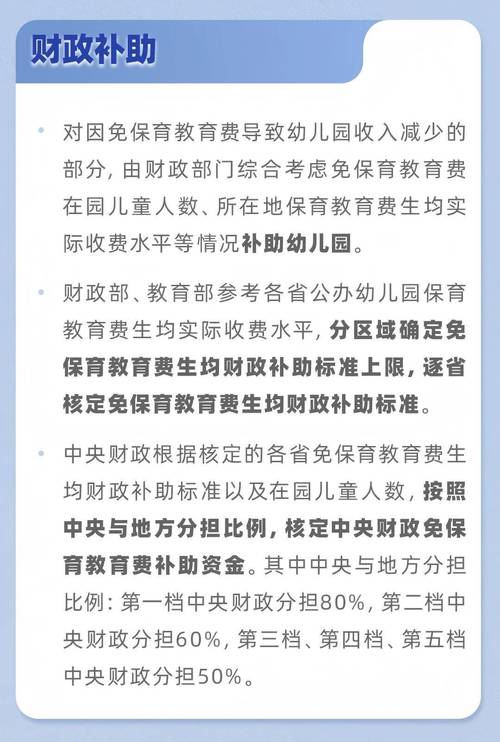 财政补助

• 对因免保育教育费导致幼儿园收入减少的部分，由财政部门综合考虑免保育教育费在园儿童人数、所在地保育教育费生均实际收费水平等情况补助幼儿园。

• 财政部、教育部参考各省公办幼儿园保育教育费生均实际收费水平，分区域确定免保育教育费生均财政补助标准上限，逐省核定免保育教育费生均财政补助标准。

• 中央财政根据核定的各省免保育教育费生均财政补助标准以及在园儿童人数，按照中央与地方分担比例，核定中央财政免保育教育费补助资金。其中中央与地方分担比例：第一档中央财政分担80%，第二档中央财政分担60%，第三档、第四档、第五档中央财政分担50%。